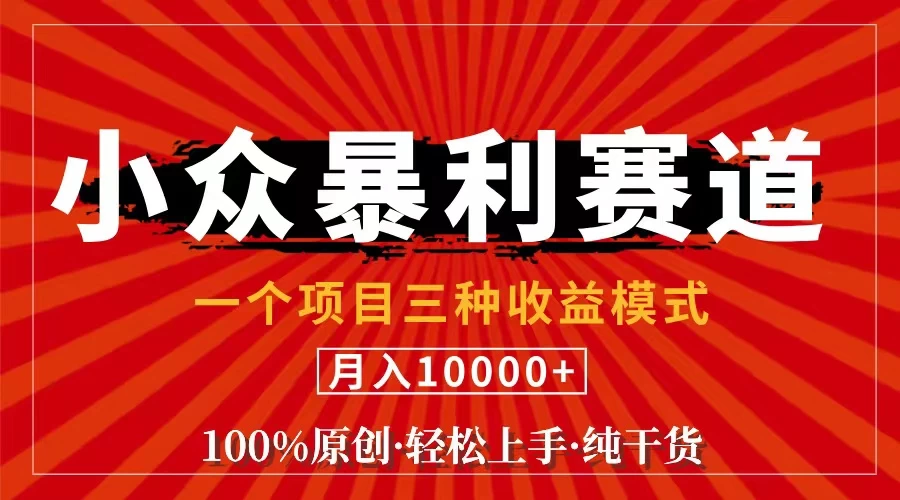 小众暴利赛道

一个项目三种收益模式

月入10000+

100%原创·轻松上手·纯干货